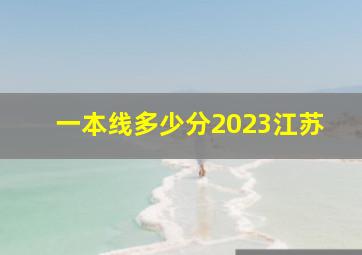 一本线多少分2023江苏